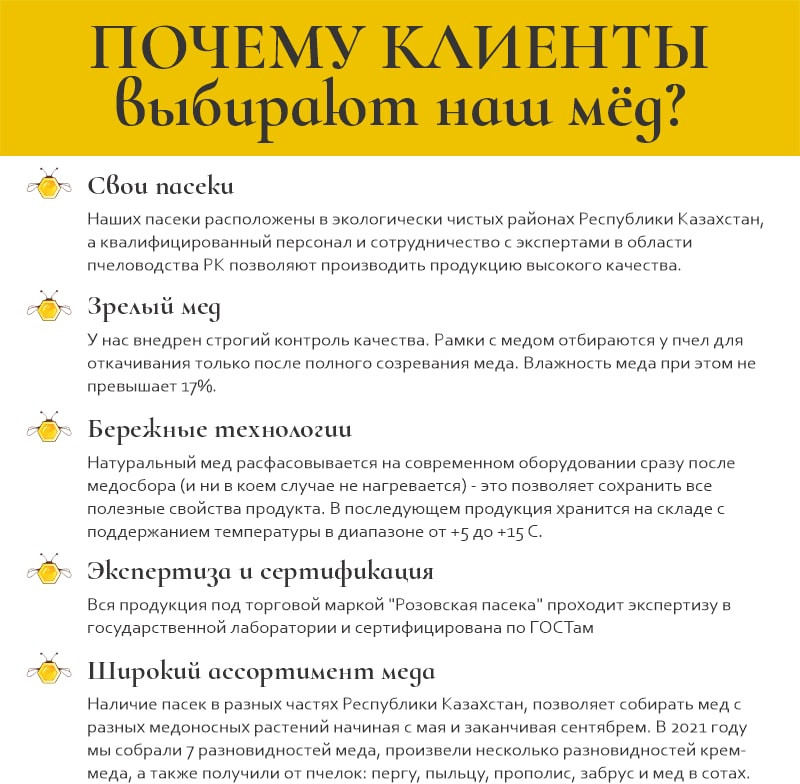 ПОЧЕМУ КЛИЕНТЫ выбирают наш мёд?

Свои пасеки

Наших пасеки расположены в экологически чистых районах Республики Казахстан, а квалифицированный персонал и сотрудничество с экспертами в области пчеловодства РК позволяют производить продукцию высокого качества.

Зрелый мед

У нас внедрен строгий контроль качества. Рамки с медом отбираются у пчел для откачивания только после полного созревания меда. Влажность меда при этом не превышает 17%.

Бережные технологии

Натуральный мед расфасовывается на современном оборудовании сразу после медосбора (и ни в коем случае не нагревается) - это позволяет сохранить все полезные свойства продукта. В последующем продукция хранится на складе с поддержанием температуры в диапазоне от +5 до +15 С.

Экспертиза и сертификация

Вся продукция под торговой маркой "Розовская пасека" проходит экспертизу в государственной лаборатории и сертифицирована по ГОСТам

Широкий ассортимент меда

Наличие пасек в разных частях Республики Казахстан, позволяет собирать мед с разных медоносных растений начиная с мая и заканчивая сентябрем. В 2021 году мы собрали 7 разновидностей меда, произвели несколько разновидностей крем-меда, а также получили от пчелок: пергу, пыльцу, прополис, забрус и мед в сотах.